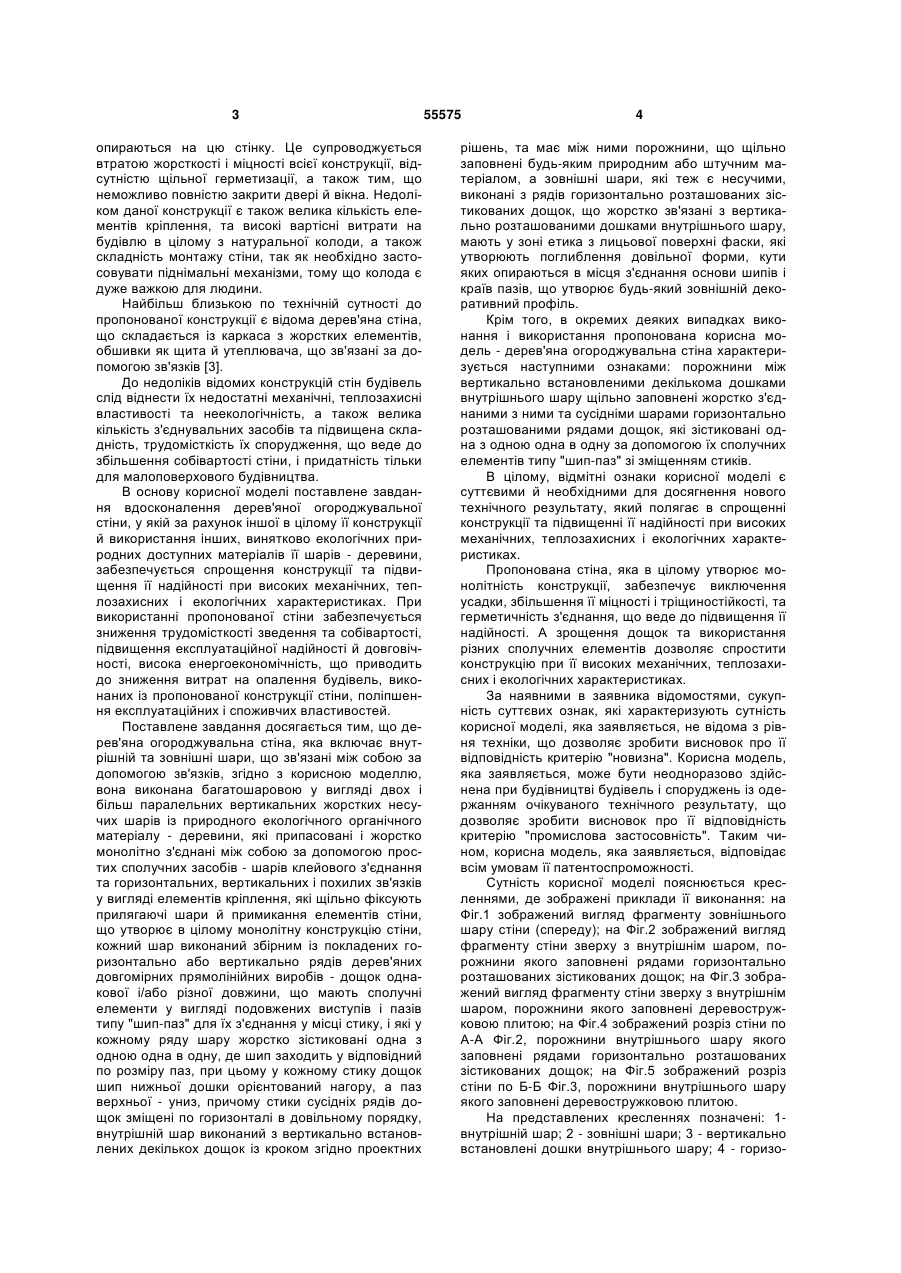 3 55575 4

опираються на цю стінку. Це супроводжується втратою жорсткості і міцності всієї конструкції, відсутністю щільної герметизації, а також тим, що неможливо повністю закрити двері й вікна. Недоліком даної конструкції є також велика кількість елементів кріплення, та високі вартісні витрати на будівлю в цілому з натуральної колоди, а також складність монтажу стіни, так як необхідно застосовувати піднімальні механізми, тому що колода є дуже важкою для людини.

Найбільш близькою по технічній сутності до пропонованої конструкції є відома дерев'яна стіна, що складається із каркаса з жорстких елементів, обшивки як щита й утеплювача, що зв'язані за допомогою зв'язків [3].

До недоліків відомих конструкцій стін будівель слід віднести їх недостатні механічні, теплозахисні властивості та неекологічність, а також велика кількість з'єднувальних засобів та підвищена складність, трудомісткість їх спорудження, що веде до збільшення собівартості стіни, і придатність тільки для малоповерхового будівництва.

В основу корисної моделі поставлене завдання вдосконалення дерев'яної огороджувальної стіни, у якій за рахунок іншої в цілому її конструкції й використання інших, винятково екологічних природних доступних матеріалів її шарів - деревини, забезпечується спрощення конструкції та підвищення її надійності при високих механічних, теплозахисних і екологічних характеристиках. При використанні пропонованої стіни забезпечується зниження трудомісткості зведення та собівартості, підвищення експлуатаційної надійності й довговічності, висока енергоекономічність, що приводить до зниження витрат на опалення будівель, виконаних із пропонованої конструкції стіни, поліпшення експлуатаційних і споживчих властивостей.

Поставлене завдання досягається тим, що дерев'яна огороджувальна стіна, яка включає внутрішній та зовнішні шари, що зв'язані між собою за допомогою зв'язків, згідно з корисною моделлю, вона виконана багатошаровою у вигляді двох і більш паралельних вертикальних жорстких несучих шарів із природного екологічного органічного матеріалу - деревини, які припасовані і жорстко монолітно з'єднані між собою за допомогою простих сполучних засобів - шарів клейового з'єднання та горизонтальних, вертикальних і похилих зв'язків у вигляді елементів кріплення, які щільно фіксують прилягаючі шари й примикання елементів стіни, що утворює в цілому монолітну конструкцію стіни, кожний шар виконаний збірним із покладених горизонтально або вертикально рядів дерев'яних довгомірних прямолінійних виробів - дощок однакової і/або різної довжини, що мають сполучні елементи у вигляді подовжених виступів і пазів типу "шип-паз" для їх з'єднання у місці стику, і які у кожному ряду шару жорстко зістиковані одна з одною одна в одну, де шип заходить у відповідний по розміру паз, при цьому у кожному стику дощок шип нижньої дошки орієнтований нагору, а паз верхньої - униз, причому стики сусідніх рядів дощок зміщені по горизонталі в довільному порядку, внутрішній шар виконаний з вертикально встановлених декількох дощок із кроком згідно проектних рішень, та має між ними порожнини, що щільно заповнені будь-яким природним або штучним матеріалом, а зовнішні шари, які теж є несучими, виконані з рядів горизонтально розташованих зістикованих дощок, що жорстко зв'язані з вертикально розташованими дошками внутрішнього шару, мають у зоні етика з лицьової поверхні фаски, які утворюють поглиблення довільної форми, кути яких опираються в місця з'єднання основи шипів і країв пазів, що утворює будь-який зовнішній декоративний профіль.

Крім того, в окремих деяких випадках виконання і використання пропонована корисна модель - дерев'яна огороджувальна стіна характеризується наступними ознаками: порожнини між вертикально встановленими декількома дошками внутрішнього шару щільно заповнені жорстко з'єднаними з ними та сусідніми шарами горизонтально розташованими рядами дощок, які зістиковані одна з одною одна в одну за допомогою їх сполучних елементів типу "шип-паз" зі зміщенням стиків.

В цілому, відмітні ознаки корисної моделі є суттєвими й необхідними для досягнення нового технічного результату, який полягає в спрощенні конструкції та підвищенні її надійності при високих механічних, теплозахисних і екологічних характеристиках.

Пропонована стіна, яка в цілому утворює монолітність конструкції, забезпечує виключення усадки, збільшення її міцності і тріщиностійкості, та герметичність з'єднання, що веде до підвищення її надійності. А зрощення дощок та використання різних сполучних елементів дозволяє спростити конструкцію при її високих механічних, теплозахисних і екологічних характеристиках.

За наявними в заявника відомостями, сукупність суттєвих ознак, які характеризують сутність корисної моделі, яка заявляється, не відома з рівня техніки, що дозволяє зробити висновок про її відповідність критерію "новизна". Корисна модель, яка заявляється, може бути неодноразово здійснена при будівництві будівель і споруджень із одержанням очікуваного технічного результату, що дозволяє зробити висновок про її відповідність критерію "промислова застосовність". Таким чином, корисна модель, яка заявляється, відповідає всім умовам її патентоспроможності.

Сутність корисної моделі пояснюється кресленнями, де зображені приклади її виконання: на Фіг.1 зображений вигляд фрагменту зовнішнього шару стіни (спереду); на Фіг.2 зображений вигляд фрагменту стіни зверху з внутрішнім шаром, порожнини якого заповнені рядами горизонтально розташованих зістикованих дощок; на Фіг.3 зображений вигляд фрагменту стіни зверху з внутрішнім шаром, порожнини якого заповнені деревостружковою плитою; на Фіг.4 зображений розріз стіни по А-А Фіг.2, порожнини внутрішнього шару якого заповнені рядами горизонтально розташованих зістикованих дощок; на Фіг.5 зображений розріз стіни по Б-Б Фіг.3, порожнини внутрішнього шару якого заповнені деревостружковою плитою.

На представлених кресленнях позначені: 1- внутрішній шар; 2 - зовнішні шари; 3 - вертикально встановлені дошки внутрішнього шару; 4 - горизо-